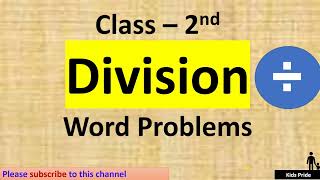 Class – 2nd

Division ÷

Word Problems

Please subscribe to this channel

Kids Pride